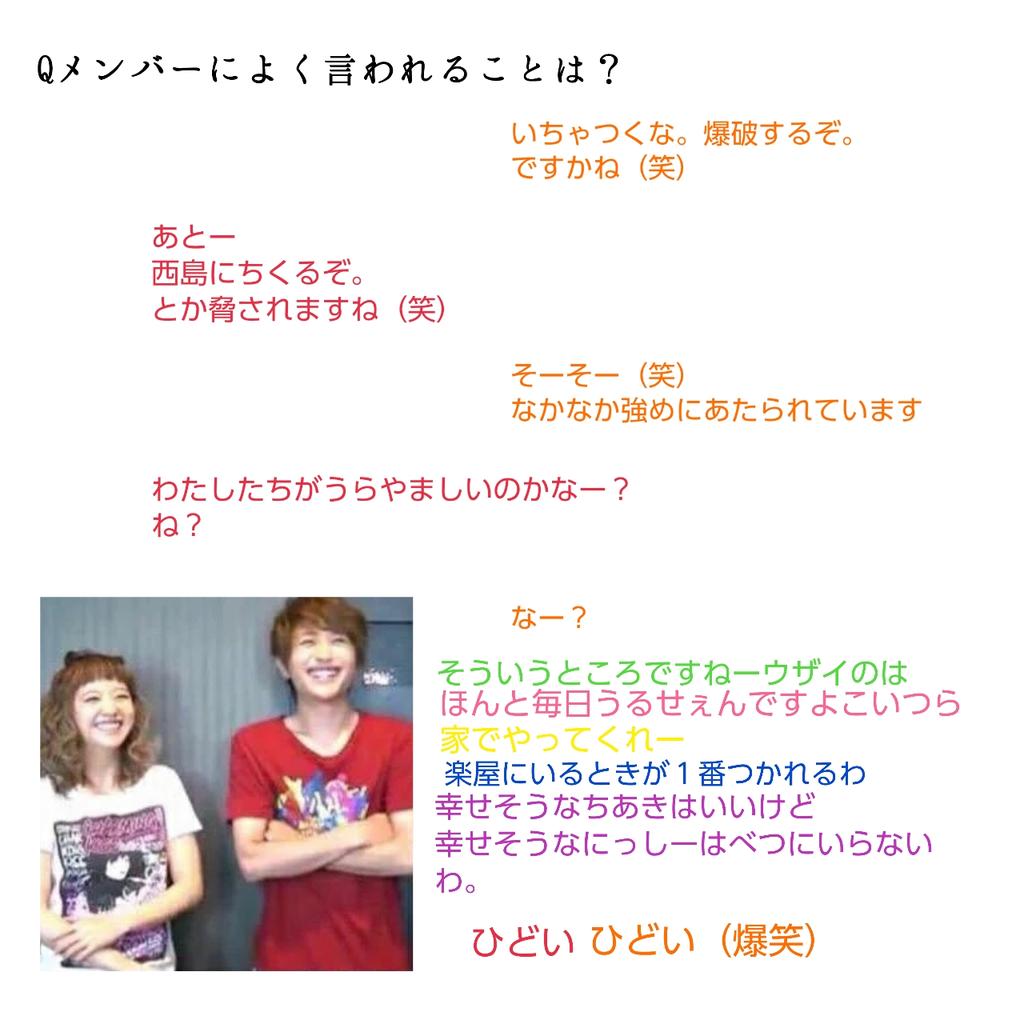 Qメンバーによく言われることは？

いちゃつくな。爆破するぞ。
ですかね（笑）

あとー
西島にちくるぞ。
とか脅されますね（笑）

そーそー（笑）
なかなか強めにあたられています

わたしたちがうらやましいのかなー？
ね？

なー？

そういうところですねーウザイのは
ほんと毎日うるせぇんですよこいつら
家でやってくれー
楽屋にいるときが１番つかれるわ
幸せそうなちあきはいいけど
幸せそうなにっしーはべつにいらないわ。

ひどい ひどい（爆笑）